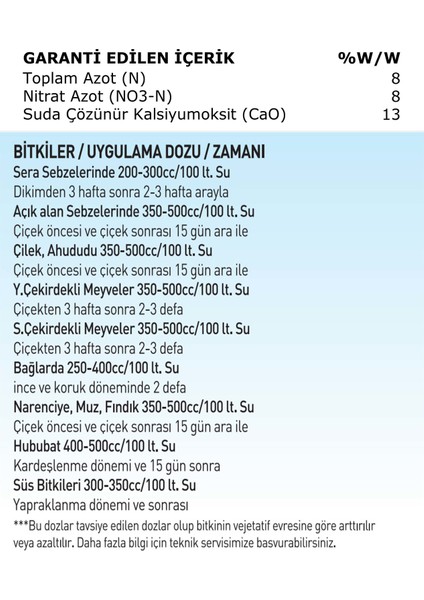 | GARANTİ EDİLEN İÇERİK | %W/W |
|---|---|
| Toplam Azot (N) | 8 |
| Nitrat Azot (NO3-N) | 8 |
| Suda Çözünür Kalsiyumoksit (CaO) | 13 |

BİTKİLER / UYGULAMA DOZU / ZAMANI
Sera Sebzelerinde 200-300cc/100 lt. Su
Dikimden 3 hafta sonra 2-3 hafta arayla
Açık alan Sebzelerinde 350-500cc/100 lt. Su
Çiçek öncesi ve çiçek sonrası 15 gün ara ile
Çilek, Ahududu 350-500cc/100 lt. Su
Çiçek öncesi ve çiçek sonrası 15 gün ara ile
Y.Çekirdekli Meyveler 350-500cc/100 lt. Su
Çiçekten 3 hafta sonra 2-3 defa
S.Çekirdekli Meyveler 350-500cc/100 lt. Su
Çiçekten 3 hafta sonra 2-3 defa
Bağlarda 250-400cc/100 lt. Su
ince ve koruk döneminde 2 defa
Narenciye, Muz, Fındık 350-500cc/100 lt. Su
Çiçek öncesi ve çiçek sonrası 15 gün ara ile
Hububat 400-500cc/100 lt. Su
Kardeşlenme dönemi ve 15 gün sonra
Süs Bitkileri 300-350cc/100 lt. Su
Yapraklanma dönemi ve sonrası
***Bu dozlar tavsiye edilen dozlar olup bitkinin vejetatif evresine göre arttırılır veya azaltılır. Daha fazla bilgi için teknik servisimize basvurabilirsiniz.